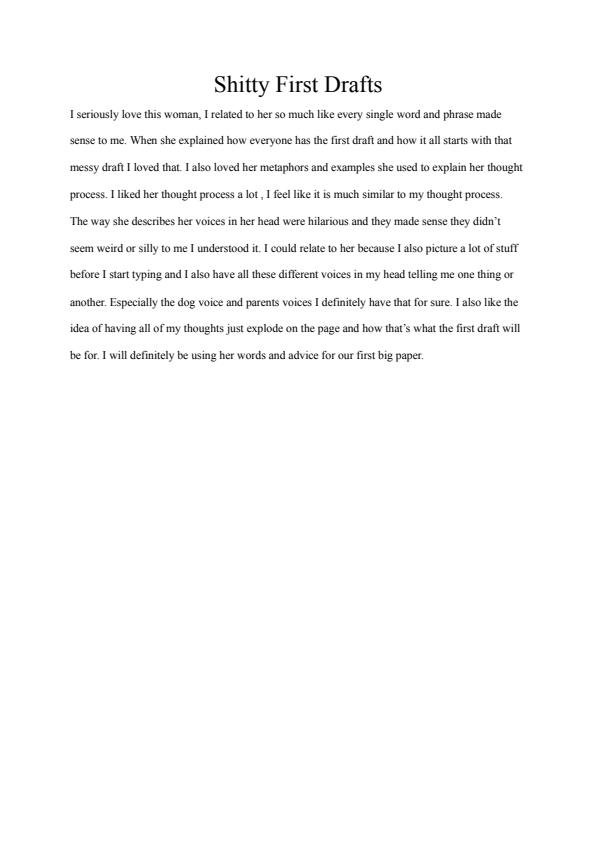 Shitty First Drafts

I seriously love this woman, I related to her so much like every single word and phrase made sense to me. When she explained how everyone has the first draft and how it all starts with that messy draft I loved that. I also loved her metaphors and examples she used to explain her thought process. I liked her thought process a lot , I feel like it is much similar to my thought process. The way she describes her voices in her head were hilarious and they made sense they didn't seem weird or silly to me I understood it. I could relate to her because I also picture a lot of stuff before I start typing and I also have all these different voices in my head telling me one thing or another. Especially the dog voice and parents voices I definitely have that for sure. I also like the idea of having all of my thoughts just explode on the page and how that's what the first draft will be for. I will definitely be using her words and advice for our first big paper.